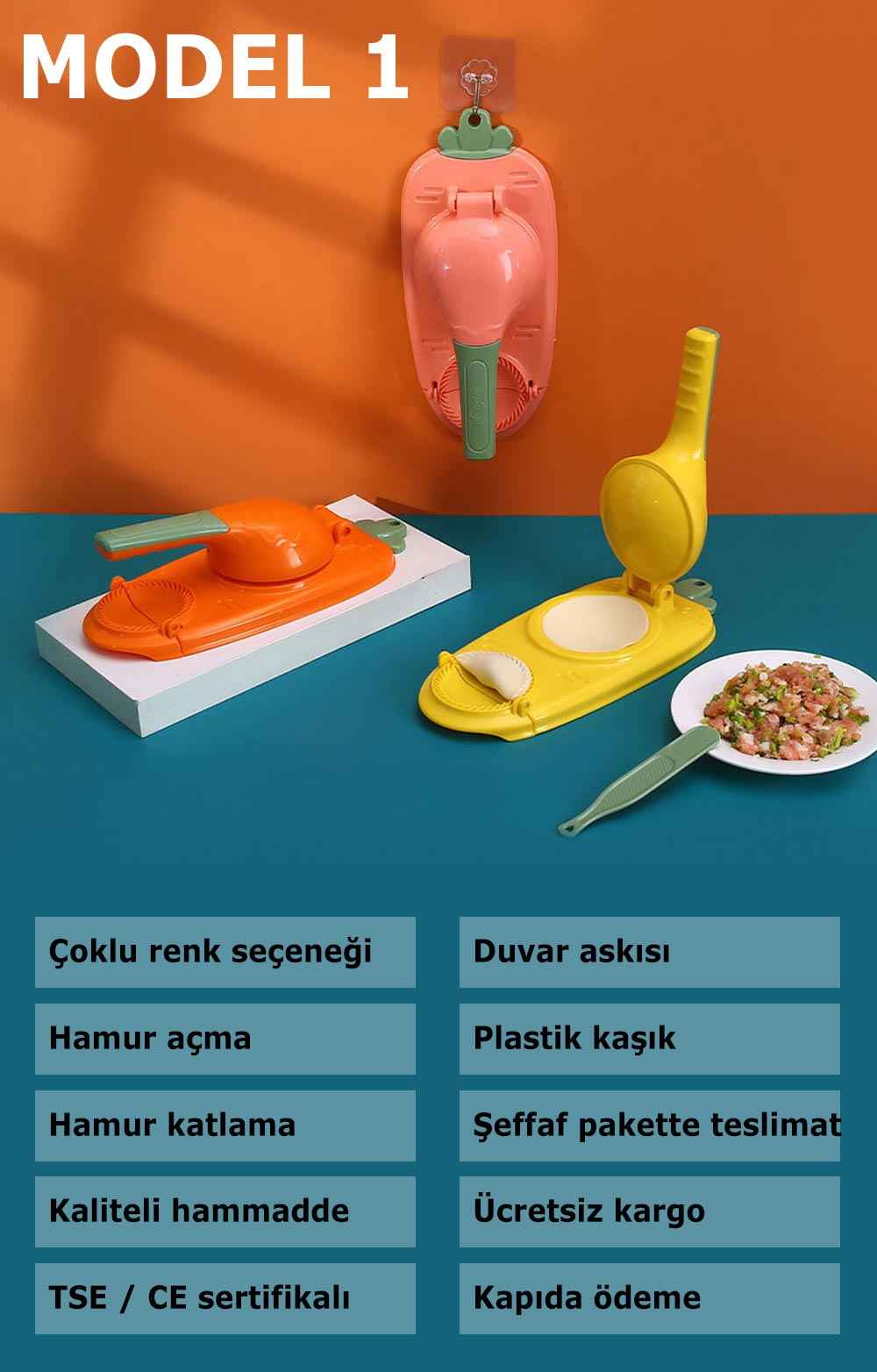 MODEL 1

Çoklu renk seçeneği

Hamur açma

Hamur katlama

Kaliteli hammadde

TSE / CE sertifikalı

Duvar askısı

Plastik kaşık

Şeffaf pakette teslimat

Ücretsiz kargo

Kapıda ödeme